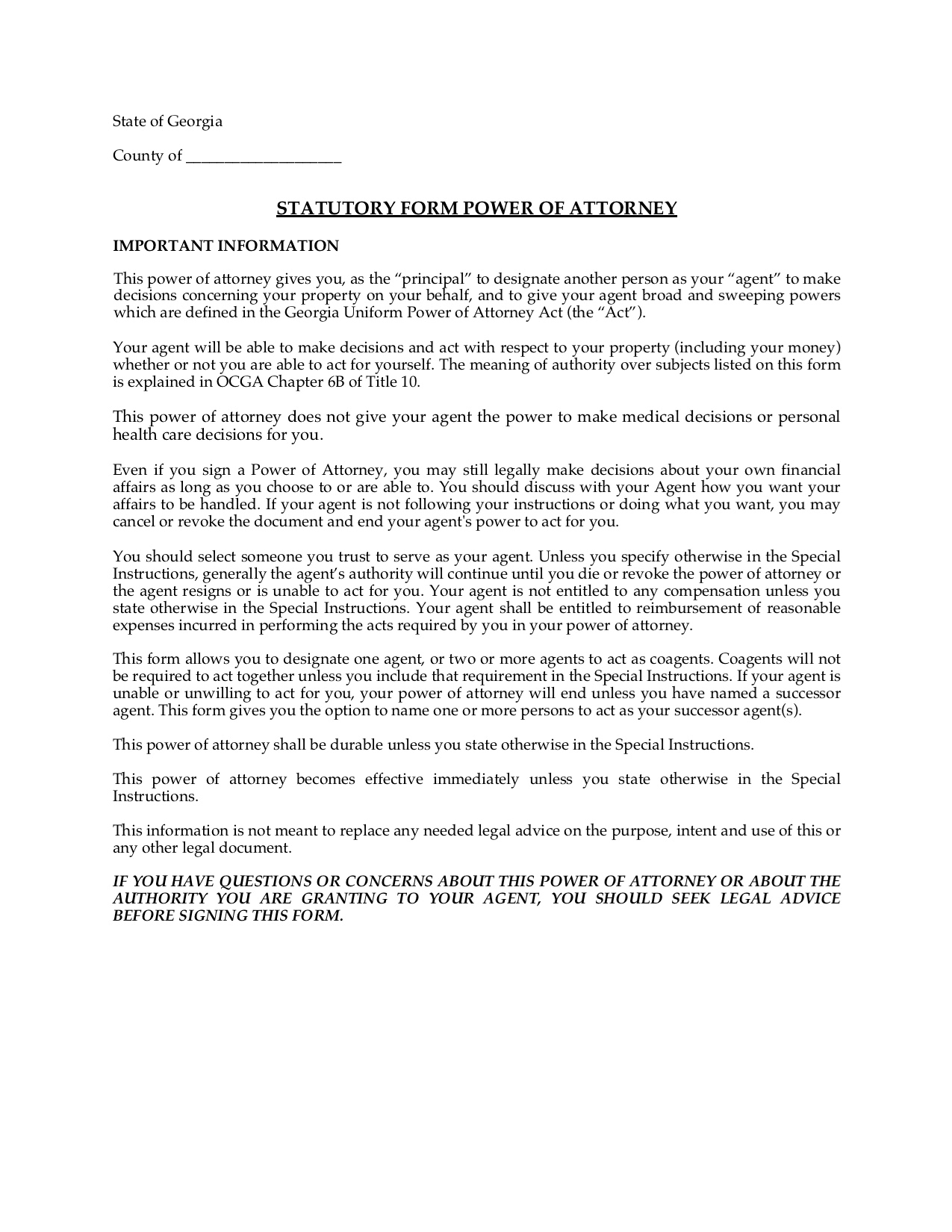 State of Georgia

County of ____________________

STATUTORY FORM POWER OF ATTORNEY

IMPORTANT INFORMATION

This power of attorney gives you, as the “principal” to designate another person as your “agent” to make decisions concerning your property on your behalf, and to give your agent broad and sweeping powers which are defined in the Georgia Uniform Power of Attorney Act (the “Act”).

Your agent will be able to make decisions and act with respect to your property (including your money) whether or not you are able to act for yourself. The meaning of authority over subjects listed on this form is explained in OCGA Chapter 6B of Title 10.

This power of attorney does not give your agent the power to make medical decisions or personal health care decisions for you.

Even if you sign a Power of Attorney, you may still legally make decisions about your own financial affairs as long as you choose to or are able to. You should discuss with your Agent how you want your affairs to be handled. If your agent is not following your instructions or doing what you want, you may cancel or revoke the document and end your agent's power to act for you.

You should select someone you trust to serve as your agent. Unless you specify otherwise in the Special Instructions, generally the agent’s authority will continue until you die or revoke the power of attorney or the agent resigns or is unable to act for you. Your agent is not entitled to any compensation unless you state otherwise in the Special Instructions. Your agent shall be entitled to reimbursement of reasonable expenses incurred in performing the acts required by you in your power of attorney.

This form allows you to designate one agent, or two or more agents to act as coagents. Coagents will not be required to act together unless you include that requirement in the Special Instructions. If your agent is unable or unwilling to act for you, your power of attorney will end unless you have named a successor agent. This form gives you the option to name one or more persons to act as your successor agent(s).

This power of attorney shall be durable unless you state otherwise in the Special Instructions.

This power of attorney becomes effective immediately unless you state otherwise in the Special Instructions.

This information is not meant to replace any needed legal advice on the purpose, intent and use of this or any other legal document.

IF YOU HAVE QUESTIONS OR CONCERNS ABOUT THIS POWER OF ATTORNEY OR ABOUT THE AUTHORITY YOU ARE GRANTING TO YOUR AGENT, YOU SHOULD SEEK LEGAL ADVICE BEFORE SIGNING THIS FORM.